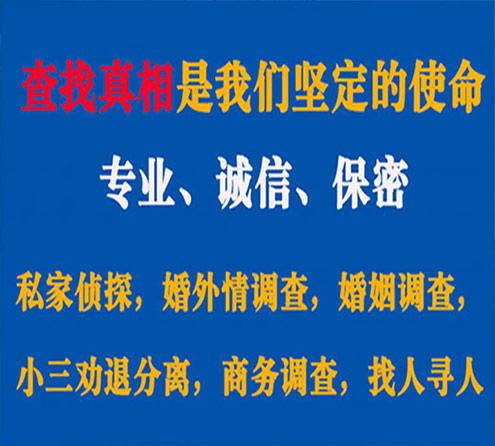 查找真相是我们坚定的使命

专业、诚信、保密

私家侦探，婚外情调查，婚姻调查，

小三劝退分离，商务调查，找人寻人